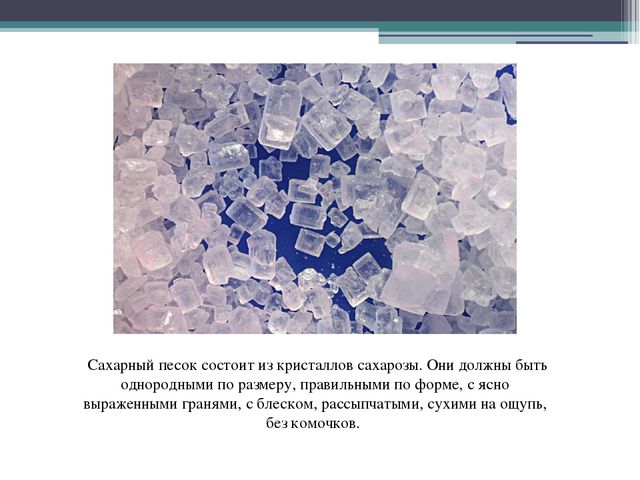 Сахарный песок состоит из кристаллов сахарозы. Они должны быть однородными по размеру, правильными по форме, с ясно выраженными гранями, с блеском, рассыпчатыми, сухими на ощупь, без комочков.